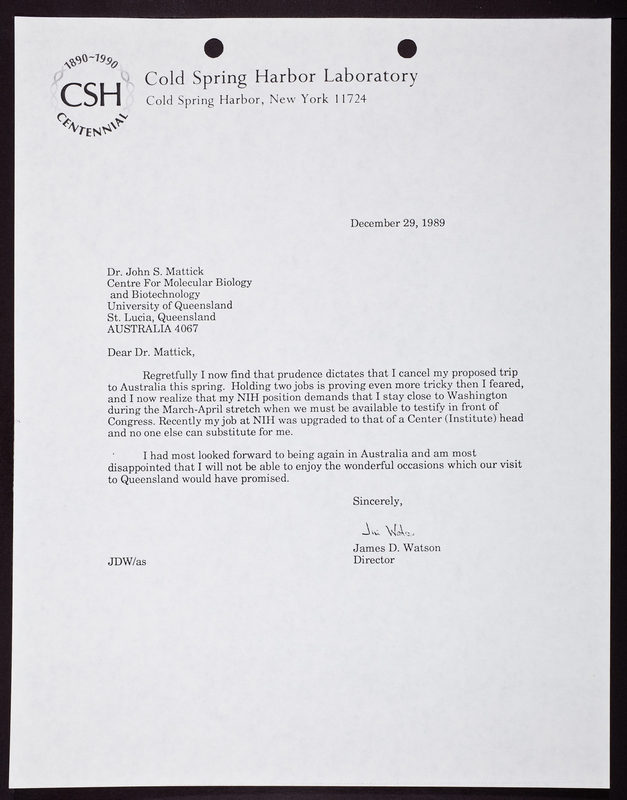 1890~1990
CSH
CENTENNIAL

Cold Spring Harbor Laboratory
Cold Spring Harbor, New York 11724

December 29, 1989

Dr. John S. Mattick
Centre For Molecular Biology
and Biotechnology
University of Queensland
St. Lucia, Queensland
AUSTRALIA 4067

Dear Dr. Mattick,

Regretfully I now find that prudence dictates that I cancel my proposed trip to Australia this spring. Holding two jobs is proving even more tricky then I feared, and I now realize that my NIH position demands that I stay close to Washington during the March-April stretch when we must be available to testify in front of Congress. Recently my job at NIH was upgraded to that of a Center (Institute) head and no one else can substitute for me.

I had most looked forward to being again in Australia and am most disappointed that I will not be able to enjoy the wonderful occasions which our visit to Queensland would have promised.

Sincerely,

Jim Watson

James D. Watson
Director

JDW/as